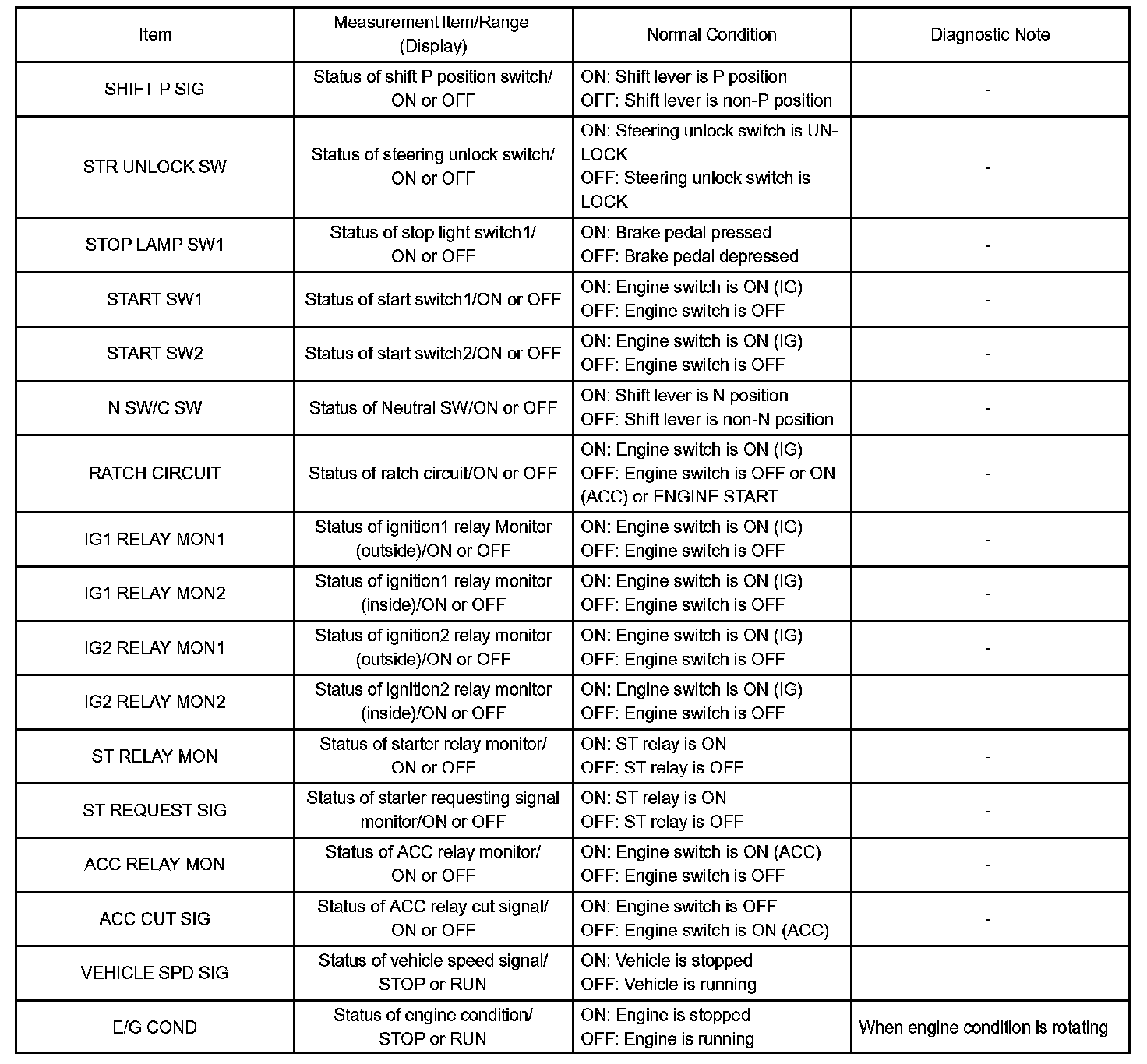 | Item | Measurement Item/Range (Display) | Normal Condition | Diagnostic Note |
|---|---|---|---|
| SHIFT P SIG | Status of shift P position switch/ ON or OFF | ON: Shift lever is P position OFF: Shift lever is non-P position | - |
| STR UNLOCK SW | Status of steering unlock switch/ ON or OFF | ON: Steering unlock switch is UNLOCK OFF: Steering unlock switch is LOCK | - |
| STOP LAMP SW1 | Status of stop light switch1/ ON or OFF | ON: Brake pedal pressed OFF: Brake pedal depressed | - |
| START SW1 | Status of start switch1/ON or OFF | ON: Engine switch is ON (IG) OFF: Engine switch is OFF | - |
| START SW2 | Status of start switch2/ON or OFF | ON: Engine switch is ON (IG) OFF: Engine switch is OFF | - |
| N SW/C SW | Status of Neutral SW/ON or OFF | ON: Shift lever is N position OFF: Shift lever is non-N position | - |
| RATCH CIRCUIT | Status of ratch circuit/ON or OFF | ON: Engine switch is ON (IG) OFF: Engine switch is OFF or ON (ACC) or ENGINE START | - |
| IG1 RELAY MON1 | Status of ignition1 relay Monitor (outside)/ON or OFF | ON: Engine switch is ON (IG) OFF: Engine switch is OFF | - |
| IG1 RELAY MON2 | Status of ignition1 relay monitor (inside)/ON or OFF | ON: Engine switch is ON (IG) OFF: Engine switch is OFF | - |
| IG2 RELAY MON1 | Status of ignition2 relay monitor (outside)/ON or OFF | ON: Engine switch is ON (IG) OFF: Engine switch is OFF | - |
| IG2 RELAY MON2 | Status of ignition2 relay monitor (inside)/ON or OFF | ON: Engine switch is ON (IG) OFF: Engine switch is OFF | - |
| ST RELAY MON | Status of starter relay monitor/ ON or OFF | ON: ST relay is ON OFF: ST relay is OFF | - |
| ST REQUEST SIG | Status of starter requesting signal monitor/ON or OFF | ON: ST relay is ON OFF: ST relay is OFF | - |
| ACC RELAY MON | Status of ACC relay monitor/ ON or OFF | ON: Engine switch is ON (ACC) OFF: Engine switch is OFF | - |
| ACC CUT SIG | Status of ACC relay cut signal/ ON or OFF | ON: Engine switch is OFF OFF: Engine switch is ON (ACC) | - |
| VEHICLE SPD SIG | Status of vehicle speed signal/ STOP or RUN | ON: Vehicle is stopped OFF: Vehicle is running | - |
| E/G COND | Status of engine condition/ STOP or RUN | ON: Engine is stopped OFF: Engine is running | When engine condition is rotating |